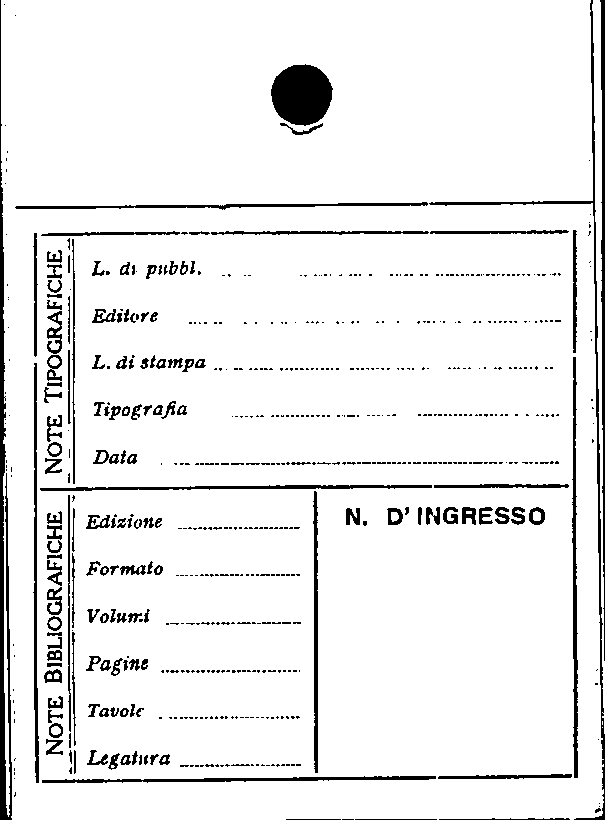 NOTE TIPOGRAFICHE

L. di pubbl.

Editore

L. di stampa

Tipografia

Data

NOTE BIBLIOGRAFICHE

Edizione

Formato

Volumi

Pagine

Tavole

Legatura

N. D' INGRESSO